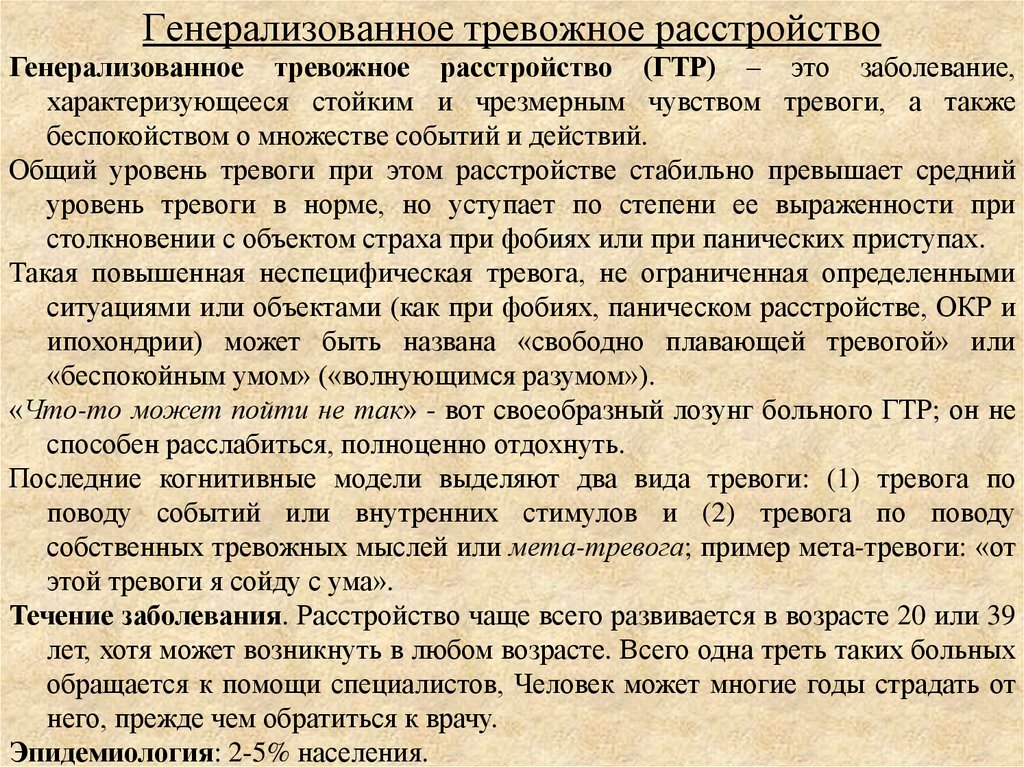 Генерализованное тревожное расстройство

Генерализованное тревожное расстройство (ГТР) – это заболевание, характеризующееся стойким и чрезмерным чувством тревоги, а также беспокойством о множестве событий и действий.

Общий уровень тревоги при этом расстройстве стабильно превышает средний уровень тревоги в норме, но уступает по степени ее выраженности при столкновении с объектом страха при фобиях или при панических приступах.

Такая повышенная неспецифическая тревога, не ограниченная определенными ситуациями или объектами (как при фобиях, паническом расстройстве, ОКР и ипохондрии) может быть названа «свободно плавающей тревогой» или «беспокойным умом» («волнующимся разумом»).

«Что-то может пойти не так» - вот своеобразный лозунг больного ГТР; он не способен расслабиться, полноценно отдохнуть.

Последние когнитивные модели выделяют два вида тревоги: (1) тревога по поводу событий или внутренних стимулов и (2) тревога по поводу собственных тревожных мыслей или мета-тревога; пример мета-тревоги: «от этой тревоги я сойду с ума».

Течение заболевания. Расстройство чаще всего развивается в возрасте 20 или 39 лет, хотя может возникнуть в любом возрасте. Всего одна треть таких больных обращается к помощи специалистов, Человек может многие годы страдать от него, прежде чем обратиться к врачу.

Эпидемиология: 2-5% населения.